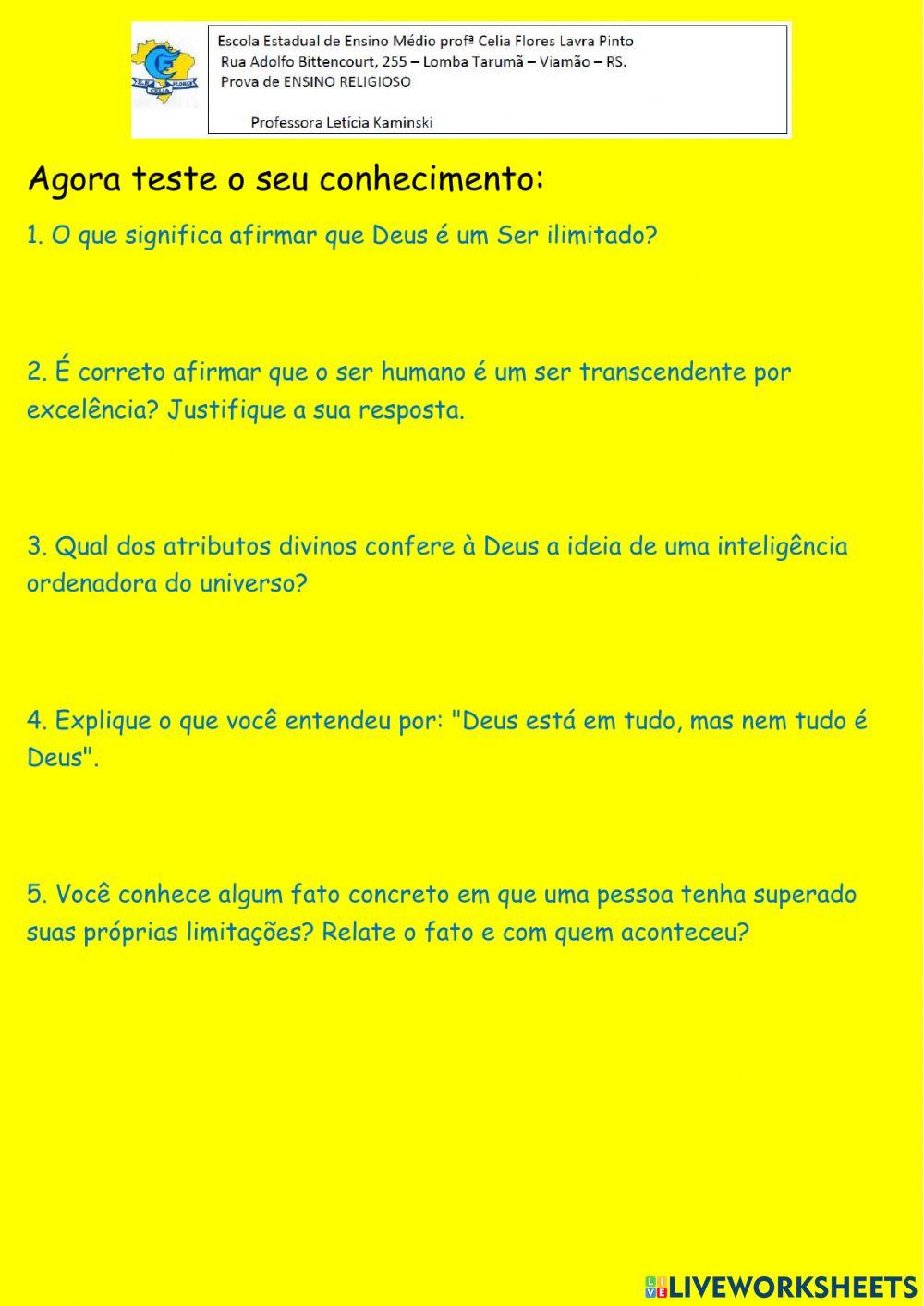 Escola Estadual de Ensino Médio profª Celia Flores Lavra Pinto
Rua Adolfo Bittencourt, 255 – Lomba Tarumã – Viamão – RS.
Prova de ENSINO RELIGIOSO

Professora Letícia Kaminski

Agora teste o seu conhecimento:

1. O que significa afirmar que Deus é um Ser ilimitado?

2. É correto afirmar que o ser humano é um ser transcendente por excelência? Justifique a sua resposta.

3. Qual dos atributos divinos confere à Deus a ideia de uma inteligência ordenadora do universo?

4. Explique o que você entendeu por: "Deus está em tudo, mas nem tudo é Deus".

5. Você conhece algum fato concreto em que uma pessoa tenha superado suas próprias limitações? Relate o fato e com quem aconteceu?

LIVEWORKSHEETS